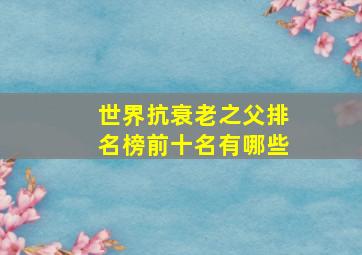 世界抗衰老之父排名榜前十名有哪些